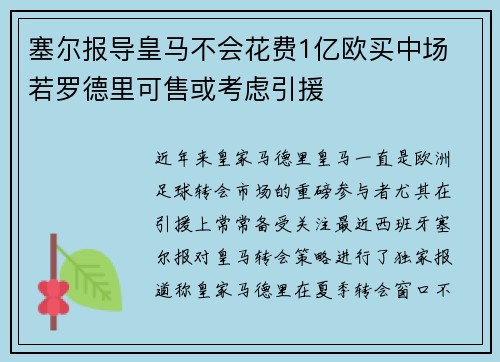 塞尔报导皇马不会花费1亿欧买中场若罗德里可售或考虑引援

近年来皇家马德里皇马一直是欧洲足球转会市场的重磅参与者尤其在引援上常常备受关注最近西班牙塞尔报对皇马转会策略进行了独家报道称皇家马德里在夏季转会窗口不